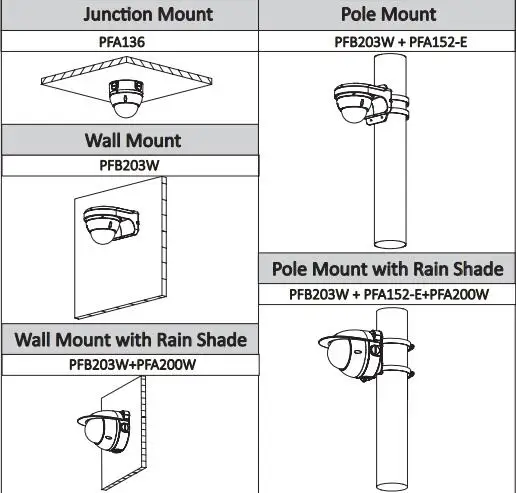 Junction Mount

PFA136

Wall Mount

PFB203W

Wall Mount with Rain Shade

PFB203W+PFA200W

Pole Mount

PFB203W + PFA152-E

Pole Mount with Rain Shade

PFB203W + PFA152-E+PFA200W